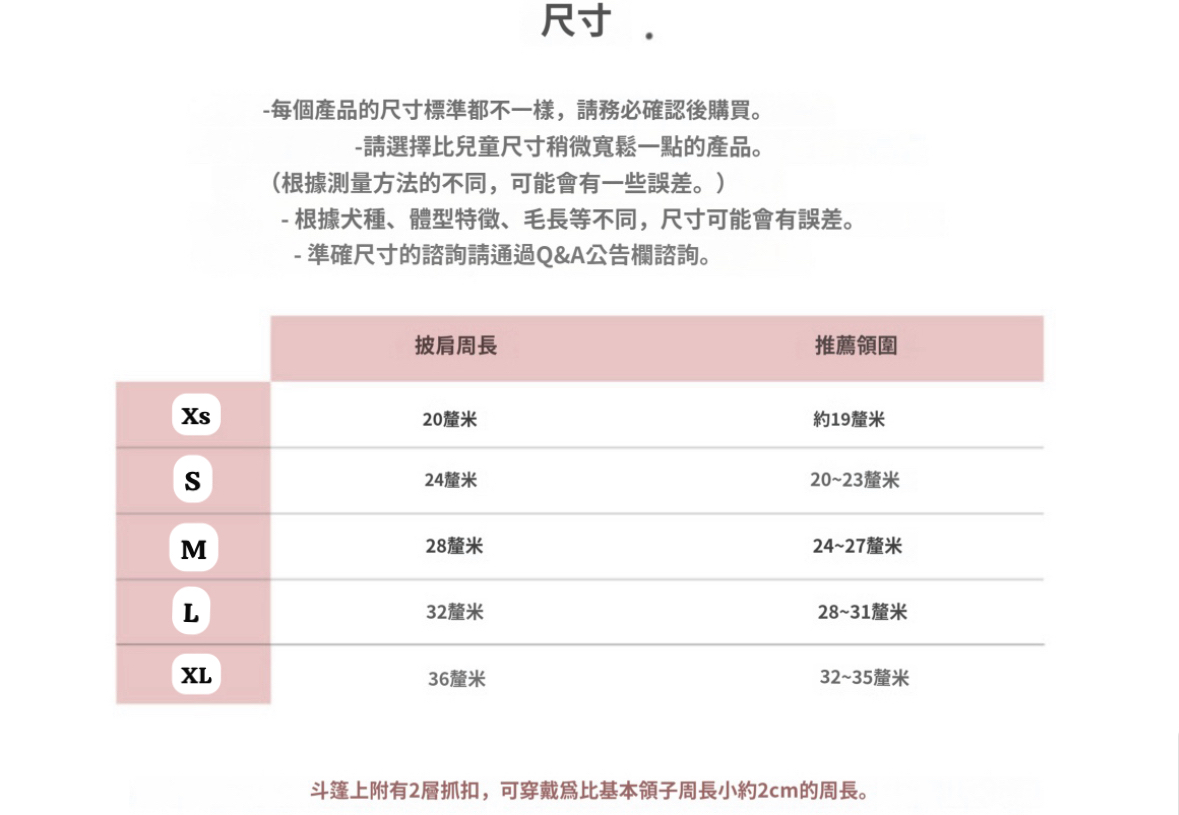 尺寸 .

-每個產品的尺寸標準都不一樣，請務必確認後購買。
-請選擇比兒童尺寸稍微寬鬆一點的產品。
（根據測量方法的不同，可能會有一些誤差。）
- 根據犬種、體型特徵、毛長等不同，尺寸可能會有誤差。
- 準確尺寸的諮詢請通過Q&A公告欄諮詢。

| | 披肩周長 | 推薦領圍 |
|---|---|---|
| Xs | 20釐米 | 約19釐米 |
| S | 24釐米 | 20~23釐米 |
| M | 28釐米 | 24~27釐米 |
| L | 32釐米 | 28~31釐米 |
| XL | 36釐米 | 32~35釐米 |

斗篷上附有2層抓扣，可穿戴爲比基本領子周長小約2cm的周長。